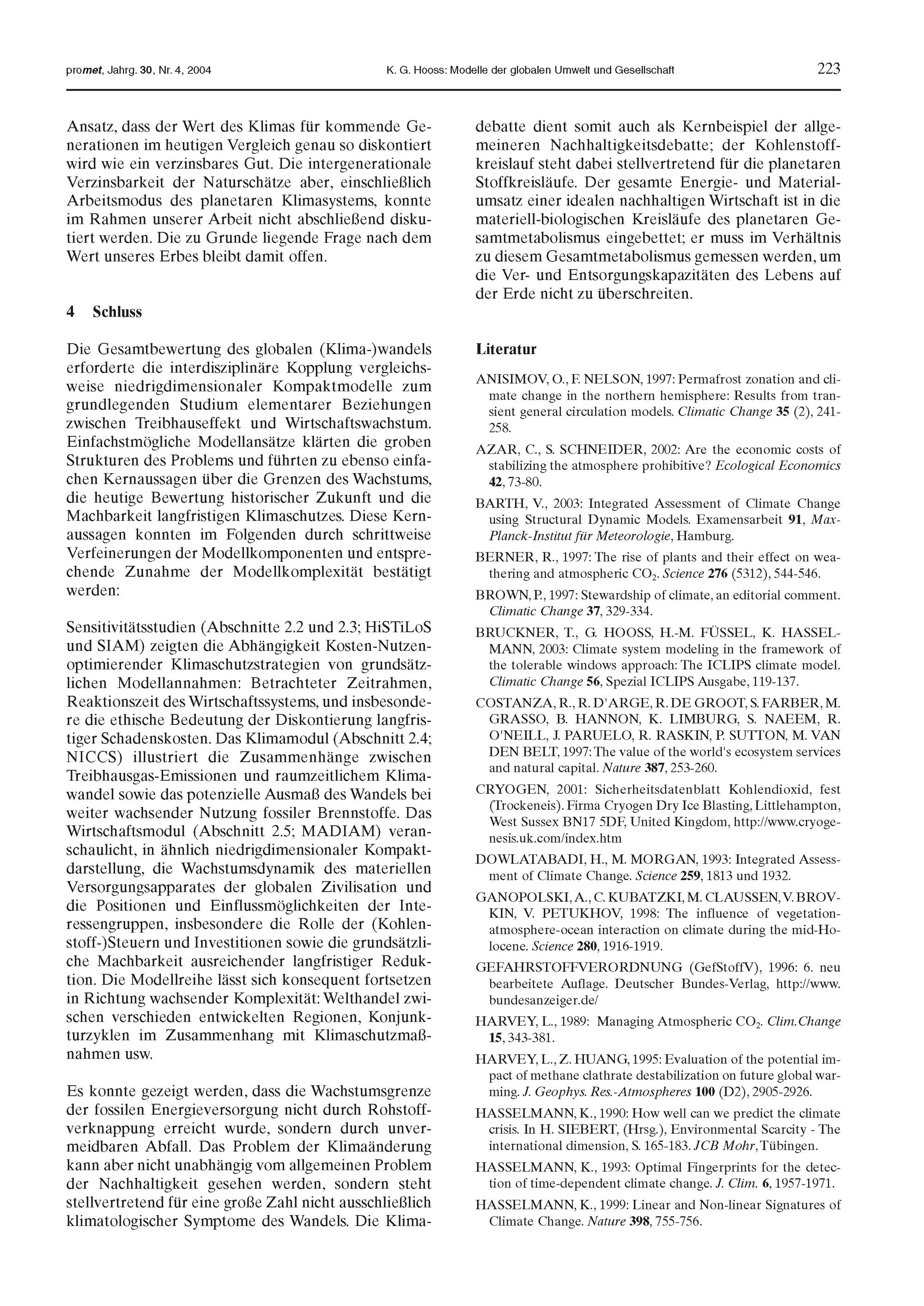 promet, Jahrg. 30, Nr. 4, 2004 K. G. Hooss: Modelle der globalen Umwelt und Gesellschaft 223

Ansatz, dass der Wert des Klimas für kommende Generationen im heutigen Vergleich genau so diskontiert wird wie ein verzinsbares Gut. Die intergenerationale Verzinsbarkeit der Naturschätze aber, einschließlich Arbeitsmodus des planetaren Klimasystems, konnte im Rahmen unserer Arbeit nicht abschließend diskutiert werden. Die zu Grunde liegende Frage nach dem Wert unseres Erbes bleibt damit offen.

4 Schluss

Die Gesamtbewertung des globalen (Klima-)wandels erforderte die interdisziplinäre Kopplung vergleichsweise niedrigdimensionaler Kompaktmodelle zum grundlegenden Studium elementarer Beziehungen zwischen Treibhauseffekt und Wirtschaftswachstum. Einfachstmögliche Modellansätze klärten die groben Strukturen des Problems und führten zu ebenso einfachen Kernaussagen über die Grenzen des Wachstums, die heutige Bewertung historischer Zukunft und die Machbarkeit langfristigen Klimaschutzes. Diese Kernaussagen konnten im Folgenden durch schrittweise Verfeinerungen der Modellkomponenten und entsprechende Zunahme der Modellkomplexität bestätigt werden:

Sensitivitätsstudien (Abschnitte 2.2 und 2.3; HiSTiLoS und SIAM) zeigten die Abhängigkeit Kosten-Nutzen-optimierender Klimaschutzstrategien von grundsätzlichen Modellannahmen: Betrachteter Zeitrahmen, Reaktionszeit des Wirtschaftssystems, und insbesondere die ethische Bedeutung der Diskontierung langfristiger Schadenskosten. Das Klimamodul (Abschnitt 2.4; NICCS) illustriert die Zusammenhänge zwischen Treibhausgas-Emissionen und raumzeitlichem Klimawandel sowie das potenzielle Ausmaß des Wandels bei weiter wachsender Nutzung fossiler Brennstoffe. Das Wirtschaftsmodul (Abschnitt 2.5; MADIAM) veranschaulicht, in ähnlich niedrigdimensionaler Kompaktdarstellung, die Wachstumsdynamik des materiellen Versorgungsapparates der globalen Zivilisation und die Positionen und Einflussmöglichkeiten der Interessengruppen, insbesondere die Rolle der (Kohlenstoff-)Steuern und Investitionen sowie die grundsätzliche Machbarkeit ausreichender langfristiger Reduktion. Die Modellreihe lässt sich konsequent fortsetzen in Richtung wachsender Komplexität: Welthandel zwischen verschieden entwickelten Regionen, Konjunkturzyklen im Zusammenhang mit Klimaschutzmaßnahmen usw.

Es konnte gezeigt werden, dass die Wachstumsgrenze der fossilen Energieversorgung nicht durch Rohstoffverknappung erreicht wurde, sondern durch unvermeidbaren Abfall. Das Problem der Klimaänderung kann aber nicht unabhängig vom allgemeinen Problem der Nachhaltigkeit gesehen werden, sondern steht stellvertretend für eine große Zahl nicht ausschließlich klimatologischer Symptome des Wandels. Die Klimadebatte dient somit auch als Kernbeispiel der allgemeineren Nachhaltigkeitsdebatte; der Kohlenstoffkreislauf steht dabei stellvertretend für die planetaren Stoffkreisläufe. Der gesamte Energie- und Materialumsatz einer idealen nachhaltigen Wirtschaft ist in die materiell-biologischen Kreisläufe des planetaren Gesamtmetabolismus eingebettet; er muss im Verhältnis zu diesem Gesamtmetabolismus gemessen werden, um die Ver- und Entsorgungskapazitäten des Lebens auf der Erde nicht zu überschreiten.

Literatur

ANISIMOV, O., F. NELSON, 1997: Permafrost zonation and climate change in the northern hemisphere: Results from transient general circulation models. Climatic Change 35 (2), 241-258.

AZAR, C., S. SCHNEIDER, 2002: Are the economic costs of stabilizing the atmosphere prohibitive? Ecological Economics 42, 73-80.

BARTH, V., 2003: Integrated Assessment of Climate Change using Structural Dynamic Models. Examensarbeit 91, Max-Planck-Institut für Meteorologie, Hamburg.

BERNER, R., 1997: The rise of plants and their effect on weathering and atmospheric $CO_2$. Science 276 (5312), 544-546.

BROWN, P., 1997: Stewardship of climate, an editorial comment. Climatic Change 37, 329-334.

BRUCKNER, T., G. HOOSS, H.-M. FÜSSEL, K. HASSELMANN, 2003: Climate system modeling in the framework of the tolerable windows approach: The ICLIPS climate model. Climatic Change 56, Spezial ICLIPS Ausgabe, 119-137.

COSTANZA, R., R. D'ARGE, R. DE GROOT, S. FARBER, M. GRASSO, B. HANNON, K. LIMBURG, S. NAEEM, R. O'NEILL, J. PARUELO, R. RASKIN, P. SUTTON, M. VAN DEN BELT, 1997: The value of the world's ecosystem services and natural capital. Nature 387, 253-260.

CRYOGEN, 2001: Sicherheitsdatenblatt Kohlendioxid, fest (Trockeneis). Firma Cryogen Dry Ice Blasting, Littlehampton, West Sussex BN17 5DF, United Kingdom, http://www.cryogenesis.uk.com/index.htm

DOWLATABADI, H., M. MORGAN, 1993: Integrated Assessment of Climate Change. Science 259, 1813 und 1932.

GANOPOLSKI, A., C. KUBATZKI, M. CLAUSSEN, V. BROVKIN, V. PETUKHOV, 1998: The influence of vegetation-atmosphere-ocean interaction on climate during the mid-Holocene. Science 280, 1916-1919.

GEFAHRSTOFFVERORDNUNG (GefStoffV), 1996: 6. neu bearbeitete Auflage. Deutscher Bundes-Verlag, http://www.bundesanzeiger.de/

HARVEY, L., 1989: Managing Atmospheric $CO_2$. Clim.Change 15, 343-381.

HARVEY, L., Z. HUANG, 1995: Evaluation of the potential impact of methane clathrate destabilization on future global warming. J. Geophys. Res.-Atmospheres 100 (D2), 2905-2926.

HASSELMANN, K., 1990: How well can we predict the climate crisis. In H. SIEBERT, (Hrsg.), Environmental Scarcity - The international dimension, S. 165-183. JCB Mohr, Tübingen.

HASSELMANN, K., 1993: Optimal Fingerprints for the detection of time-dependent climate change. J. Clim. 6, 1957-1971.

HASSELMANN, K., 1999: Linear and Non-linear Signatures of Climate Change. Nature 398, 755-756.